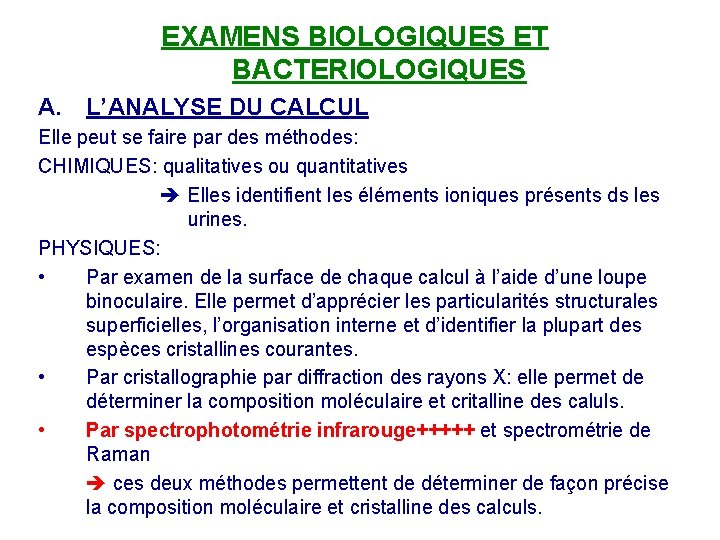 EXAMENS BIOLOGIQUES ET BACTERIOLOGIQUES

A. L'ANALYSE DU CALCUL

Elle peut se faire par des méthodes:

CHIMIQUES: qualitatives ou quantitatives

➔ Elles identifient les éléments ioniques présents ds les urines.

PHYSIQUES:

• Par examen de la surface de chaque calcul à l'aide d'une loupe binoculaire. Elle permet d'apprécier les particularités structurales superficielles, l'organisation interne et d'identifier la plupart des espèces cristallines courantes.

• Par cristallographie par diffraction des rayons X: elle permet de déterminer la composition moléculaire et critalline des caluls.

• Par spectrophotométrie infrarouge+++++ et spectrométrie de Raman

➔ ces deux méthodes permettent de déterminer de façon précise la composition moléculaire et cristalline des calculs.